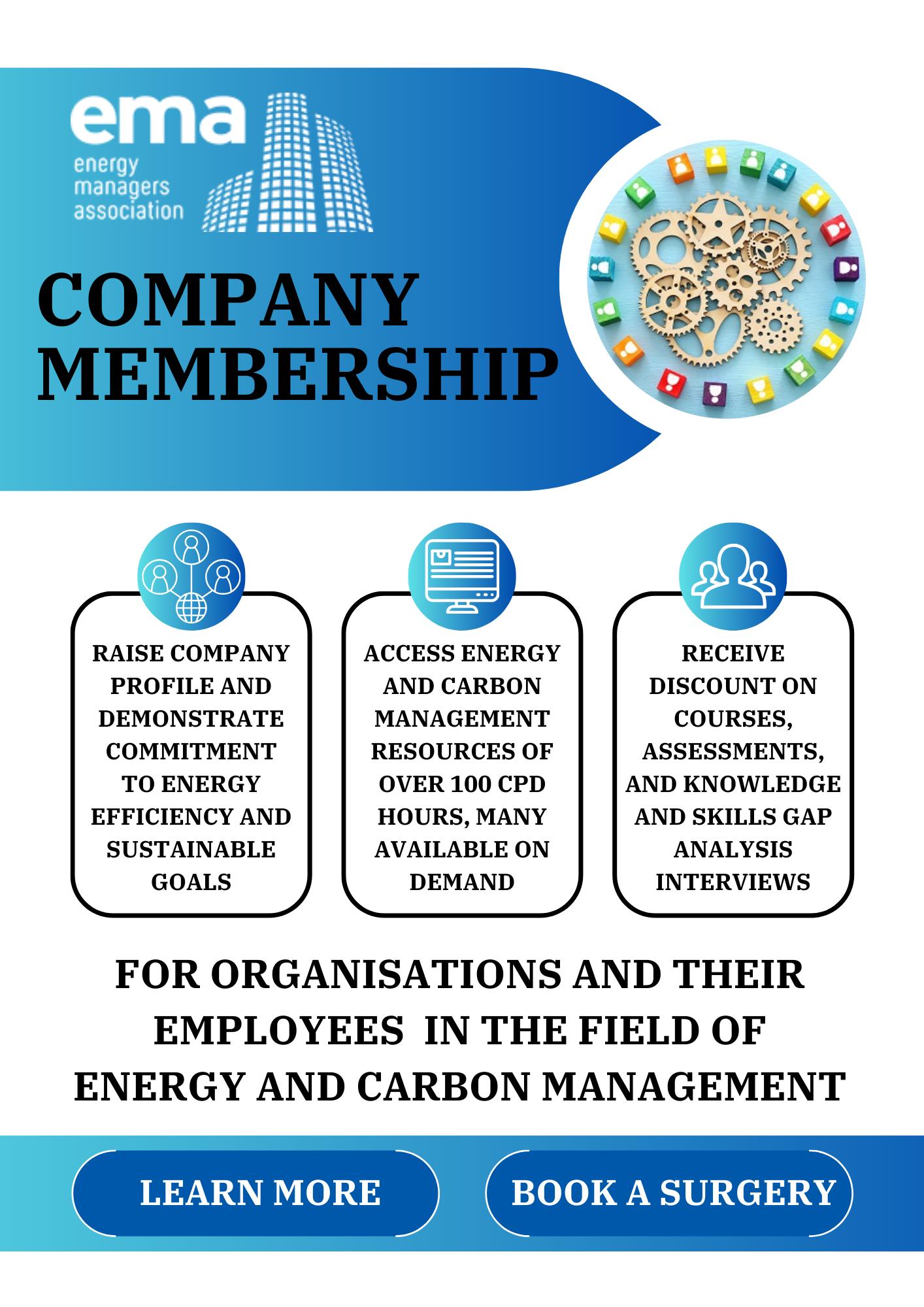 ema
energy managers association

COMPANY MEMBERSHIP

RAISE COMPANY PROFILE AND DEMONSTRATE COMMITMENT TO ENERGY EFFICIENCY AND SUSTAINABLE GOALS

ACCESS ENERGY AND CARBON MANAGEMENT RESOURCES OF OVER 100 CPD HOURS, MANY AVAILABLE ON DEMAND

RECEIVE DISCOUNT ON COURSES, ASSESSMENTS, AND KNOWLEDGE AND SKILLS GAP ANALYSIS INTERVIEWS

FOR ORGANISATIONS AND THEIR EMPLOYEES IN THE FIELD OF ENERGY AND CARBON MANAGEMENT

LEARN MORE

BOOK A SURGERY